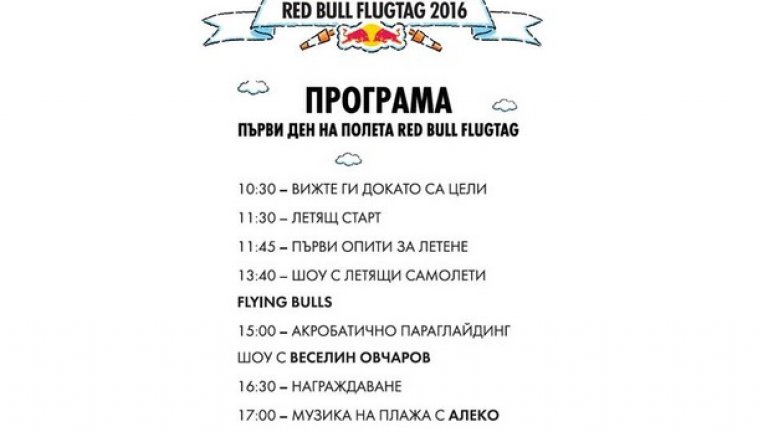 RED BULL FLUGTAG 2016

ПРОГРАМА

ПЪРВИ ДЕН НА ПОЛЕТА RED BULL FLUGTAG

10:30 – ВИЖТЕ ГИ ДОКАТО СА ЦЕЛИ

11:30 – ЛЕТЯЩ СТАРТ

11:45 – ПЪРВИ ОПИТИ ЗА ЛЕТЕНЕ

13:40 – ШОУ С ЛЕТЯЩИ САМОЛЕТИ

FLYING BULLS

15:00 – АКРОБАТИЧНО ПАРАГЛАЙДИНГ

ШОУ С ВЕСЕЛИН ОВЧАРОВ

16:30 – НАГРАЖДАВАНЕ

17:00 – МУЗИКА НА ПЛАЖА С АЛЕКО